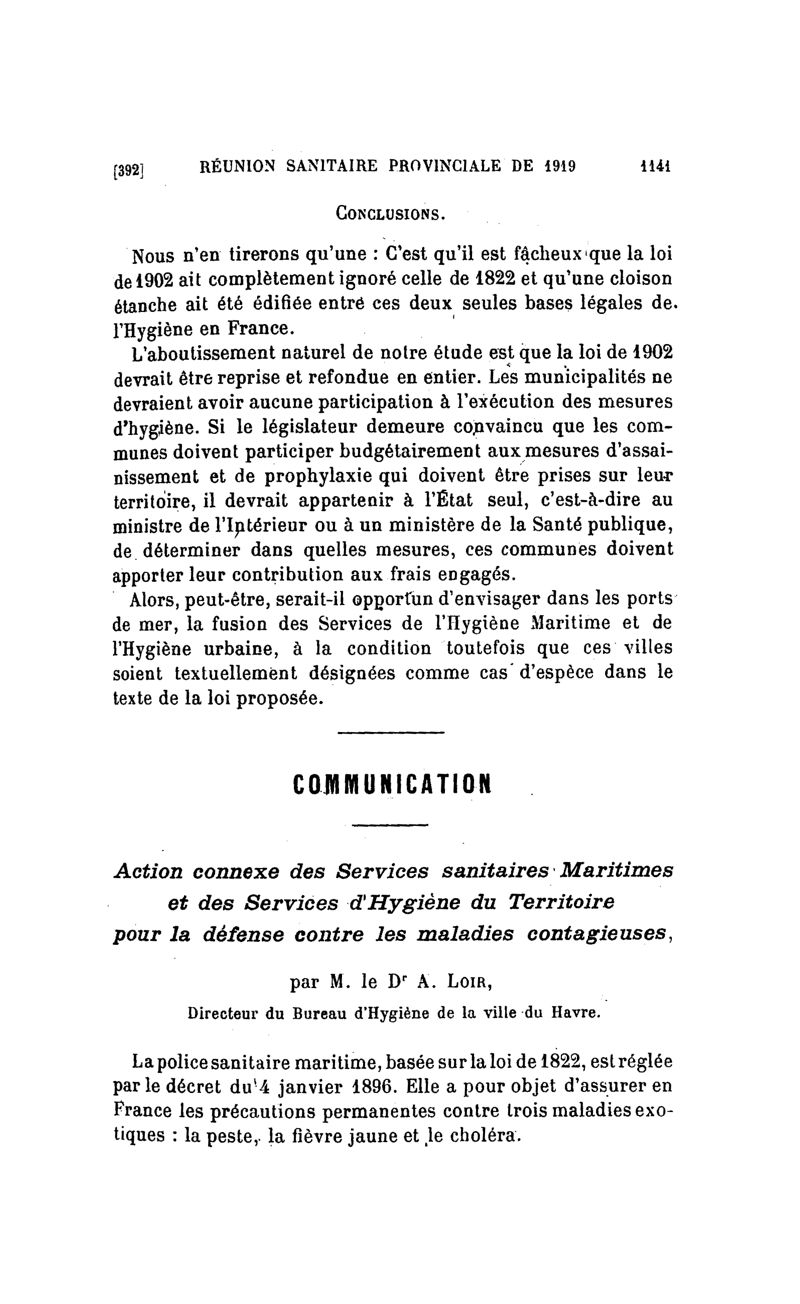 [392] RÉUNION SANITAIRE PROVINCIALE DE 1919 1141

CONCLUSIONS.

Nous n'en tirerons qu'une : C'est qu'il est fâcheux que la loi de 1902 ait complètement ignoré celle de 1822 et qu'une cloison étanche ait été édifiée entre ces deux seules bases légales de l'Hygiène en France.

L'aboutissement naturel de notre étude est que la loi de 1902 devrait être reprise et refondue en entier. Les municipalités ne devraient avoir aucune participation à l'exécution des mesures d'hygiène. Si le législateur demeure convaincu que les communes doivent participer budgétairement aux mesures d'assainissement et de prophylaxie qui doivent être prises sur leur territoire, il devrait appartenir à l'État seul, c'est-à-dire au ministre de l'Intérieur ou à un ministère de la Santé publique, de déterminer dans quelles mesures, ces communes doivent apporter leur contribution aux frais engagés.

Alors, peut-être, serait-il opportun d'envisager dans les ports de mer, la fusion des Services de l'Hygiène Maritime et de l'Hygiène urbaine, à la condition toutefois que ces villes soient textuellement désignées comme cas d'espèce dans le texte de la loi proposée.

COMMUNICATION

Action connexe des Services sanitaires Maritimes et des Services d'Hygiène du Territoire pour la défense contre les maladies contagieuses,

par M. le Dr A. LOIR,

Directeur du Bureau d'Hygiène de la ville du Havre.

La police sanitaire maritime, basée sur la loi de 1822, est réglée par le décret du 4 janvier 1896. Elle a pour objet d'assurer en France les précautions permanentes contre trois maladies exotiques : la peste, la fièvre jaune et le choléra.